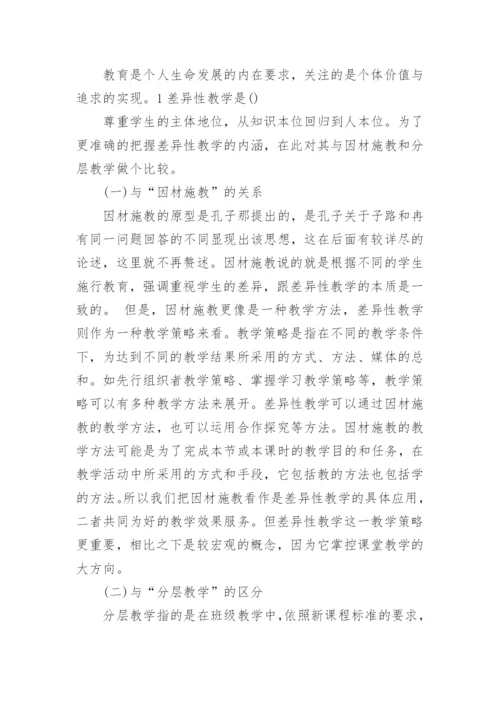 教育是个人生命发展的内在要求，关注的是个体价值与追求的实现。1 差异性教学是()

尊重学生的主体地位，从知识本位回归到人本位。为了更准确的把握差异性教学的内涵，在此对其与因材施教和分层教学做个比较。

(一)与“因材施教”的关系

因材施教的原型是孔子那提出的，是孔子关于子路和冉有同一问题回答的不同显现出该思想，这在后面有较详尽的论述，这里就不再赘述。因材施教说的就是根据不同的学生施行教育，强调重视学生的差异，跟差异性教学的本质是一致的。 但是，因材施教更像是一种教学方法，差异性教学则作为一种教学策略来看。教学策略是指在不同的教学条件下，为达到不同的教学结果所采用的方式、方法、媒体的总和。如先行组织者教学策略、掌握学习教学策略等，教学策略可以有多种教学方法来展开。差异性教学可以通过因材施教的教学方法，也可以运用合作探究等方法。因材施教的教学方法可能是为了完成本节或本课时的教学目的和任务，在教学活动中所采用的方式和手段，它包括教的方法也包括学的方法。所以我们把因材施教看作是差异性教学的具体应用，二者共同为好的教学效果服务。但差异性教学这一教学策略更重要，相比之下是较宏观的概念，因为它掌控课堂教学的大方向。

(二)与“分层教学”的区分

分层教学指的是在班级教学中，依照新课程标准的要求，